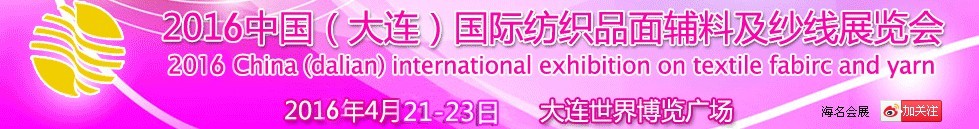 2016中国（大连）国际纺织品面辅料及纱线展览会
2016 China (dalian) international exhibition on textile fabirc and yarn
2016年4月21-23日 大连世界博览广场
海名会展 加关注